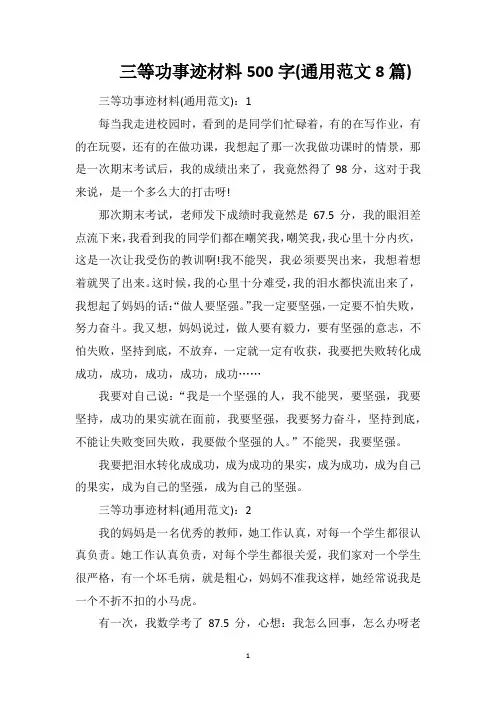 三等功事迹材料 500 字(通用范文 8 篇)

三等功事迹材料(通用范文)：1

每当我走进校园时，看到的是同学们忙碌着，有的在写作业，有的在玩耍，还有的在做功课，我想起了那一次我做功课时的情景，那是一次期末考试后，我的成绩出来了，我竟然得了 98 分，这对于我来说，是一个多么大的打击呀!

那次期末考试，老师发下成绩时我竟然是 67.5 分，我的眼泪差点流下来，我看到我的同学们都在嘲笑我，嘲笑我，我心里十分内疚，这是一次让我受伤的教训啊!我不能哭，我必须要哭出来，我想着想着就哭了出来。这时候，我的心里十分难受，我的泪水都快流出来了，我想起了妈妈的话：“做人要坚强。”我一定要坚强，一定要不怕失败，努力奋斗。我又想，妈妈说过，做人要有毅力，要有坚强的意志，不怕失败，坚持到底，不放弃，一定就一定有收获，我要把失败转化成成功，成功，成功，成功，成功……

我要对自己说：“我是一个坚强的人，我不能哭，要坚强，我要坚持，成功的果实就在面前，我要坚强，我要努力奋斗，坚持到底，不能让失败变回失败，我要做个坚强的人。”不能哭，我要坚强。

我要把泪水转化成成功，成为成功的果实，成为成功，成为自己的果实，成为自己的坚强，成为自己的坚强。

三等功事迹材料(通用范文)：2

我的妈妈是一名优秀的教师，她工作认真，对每一个学生都很认真负责。她工作认真负责，对每个学生都很关爱，我们家对一个学生很严格，有一个坏毛病，就是粗心，妈妈不准我这样，她经常说我是一个不折不扣的小马虎。

有一次，我数学考了 87.5 分，心想：我怎么回事，怎么办呀老

1